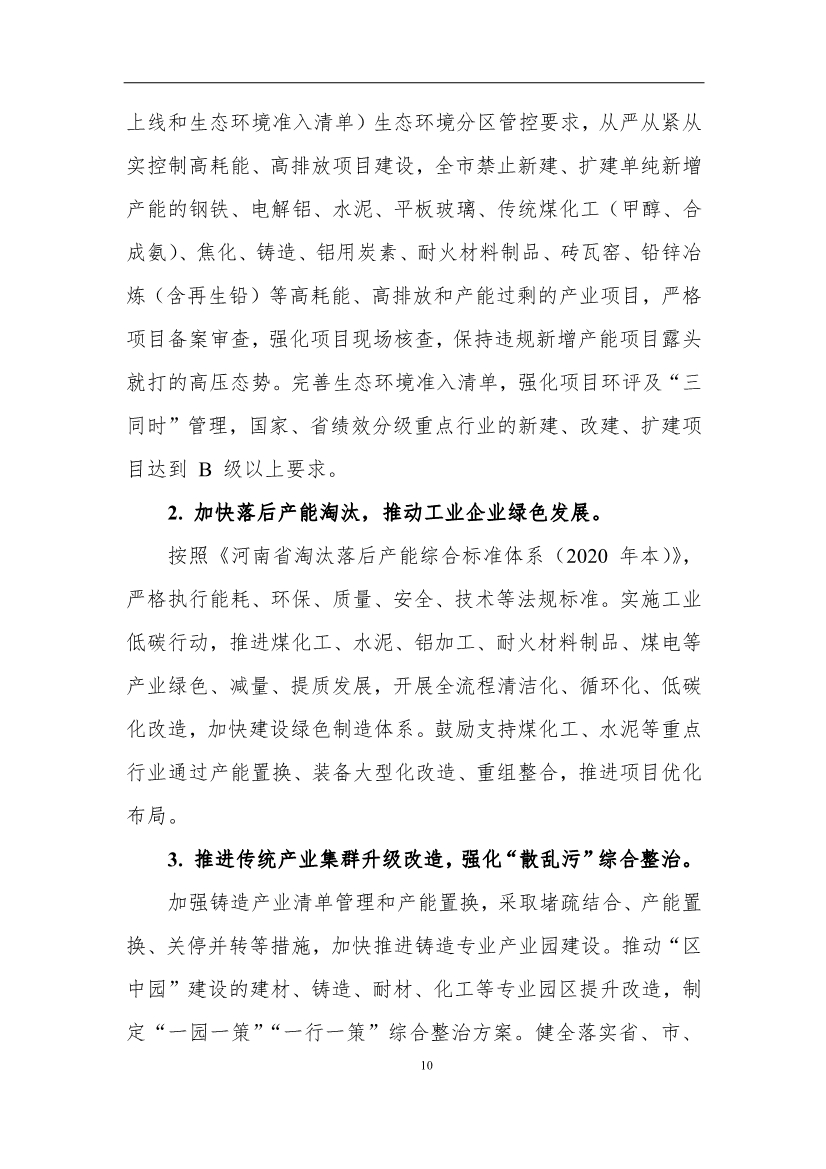 上线和生态环境准入清单）生态环境分区管控要求，从严从紧从实控制高耗能、高排放项目建设，全市禁止新建、扩建单纯新增产能的钢铁、电解铝、水泥、平板玻璃、传统煤化工（甲醇、合成氨）、焦化、铸造、铝用炭素、耐火材料制品、砖瓦窑、铅锌冶炼（含再生铅）等高耗能、高排放和产能过剩的产业项目，严格项目备案审查，强化项目现场核查，保持违规新增产能项目露头就打的高压态势。完善生态环境准入清单，强化项目环评及“三同时”管理，国家、省绩效分级重点行业的新建、改建、扩建项目达到 B 级以上要求。

2. 加快落后产能淘汰，推动工业企业绿色发展。

按照《河南省淘汰落后产能综合标准体系（2020 年本）》，严格执行能耗、环保、质量、安全、技术等法规标准。实施工业低碳行动，推进煤化工、水泥、铝加工、耐火材料制品、煤电等产业绿色、减量、提质发展，开展全流程清洁化、循环化、低碳化改造，加快建设绿色制造体系。鼓励支持煤化工、水泥等重点行业通过产能置换、装备大型化改造、重组整合，推进项目优化布局。

3. 推进传统产业集群升级改造，强化“散乱污”综合整治。

加强铸造产业清单管理和产能置换，采取堵疏结合、产能置换、关停并转等措施，加快推进铸造专业产业园建设。推动“区中园”建设的建材、铸造、耐材、化工等专业园区提升改造，制定“一园一策”“一行一策”综合整治方案。健全落实省、市、

10